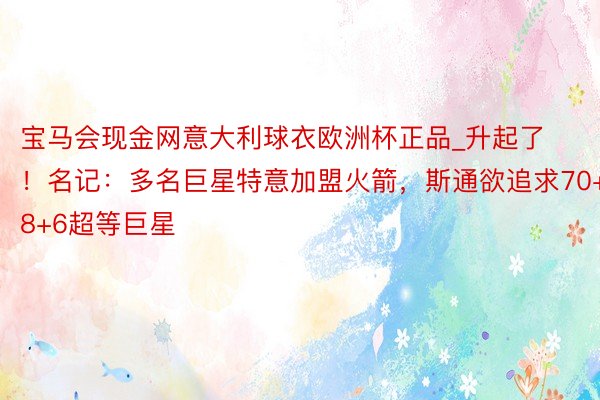 宝马会现金网意大利球衣欧洲杯正品_升起了！名记：多名巨星特意加盟火箭，斯通欲追求70+8+6超等巨星